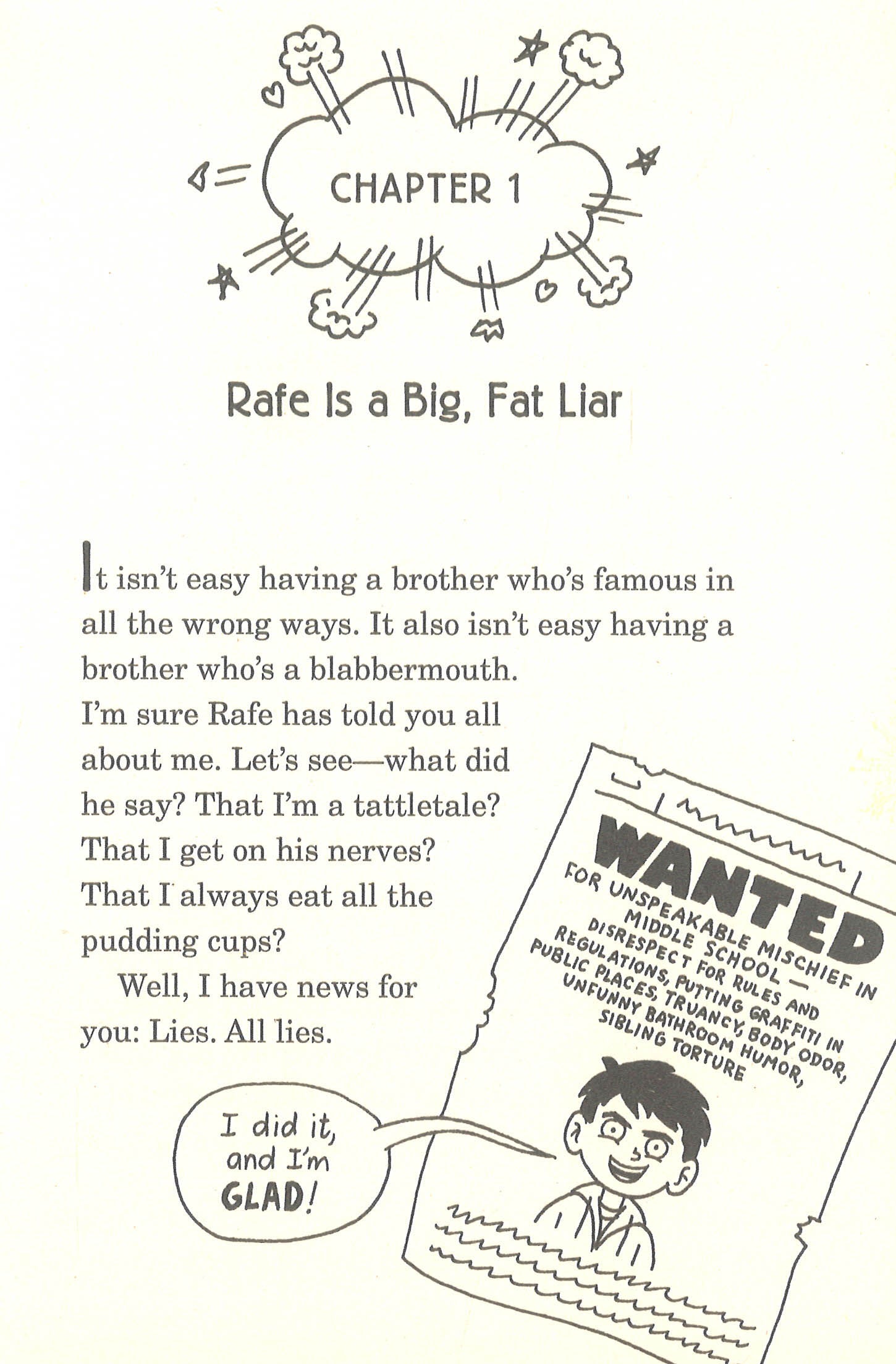 CHAPTER 1

Rafe Is a Big, Fat Liar

It isn't easy having a brother who's famous in all the wrong ways. It also isn't easy having a brother who's a blabbermouth.

I'm sure Rafe has told you all about me. Let's see—what did he say? That I'm a tattletale? That I get on his nerves? That I always eat all the pudding cups?

Well, I have news for you: Lies. All lies.

WANTED
FOR UNSPEAKABLE MISCHIEF IN MIDDLE SCHOOL— DISRESPECT FOR RULES AND REGULATIONS, PUTTING GRAFFITI IN PUBLIC PLACES, TRUANCY, BODY ODOR, UNFUNNY BATHROOM HUMOR, SIBLING TORTURE

I did it, and I'm GLAD!